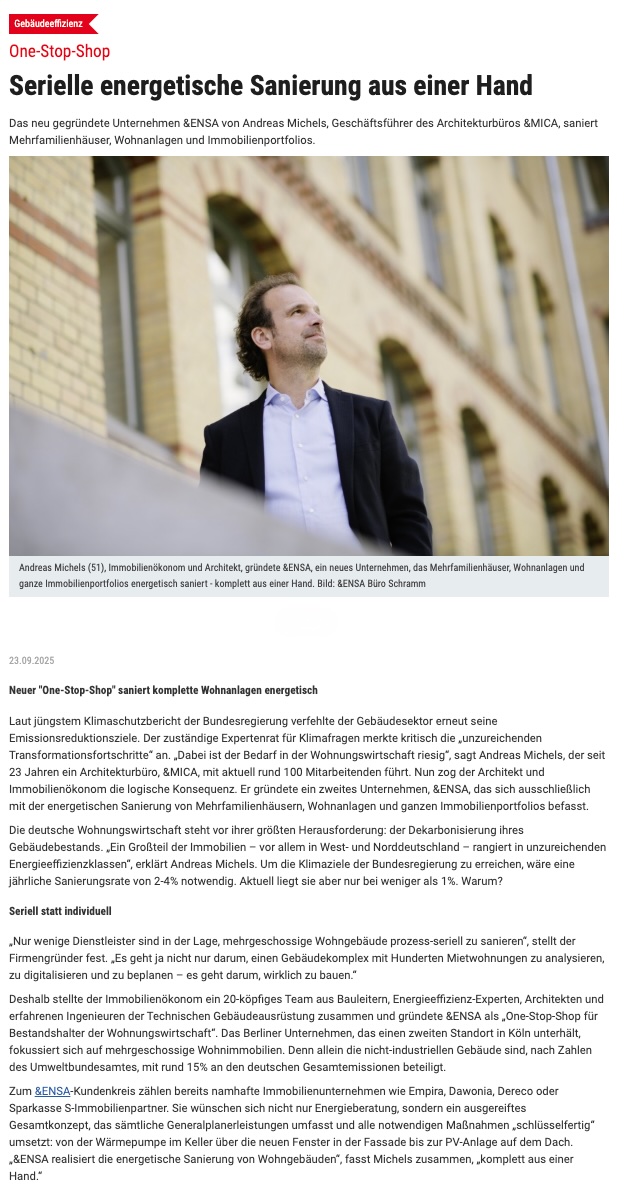 Gebäudeeffizienz

One-Stop-Shop

Serielle energetische Sanierung aus einer Hand

Das neu gegründete Unternehmen &ENSA von Andreas Michels, Geschäftsführer des Architekturbüros &MICA, saniert Mehrfamilienhäuser, Wohnanlagen und Immobilienportfolios.

Andreas Michels (51), Immobilienökonom und Architekt, gründete &ENSA, ein neues Unternehmen, das Mehrfamilienhäuser, Wohnanlagen und ganze Immobilienportfolios energetisch saniert - komplett aus einer Hand. Bild: &ENSA Büro Schramm

23.09.2025

Neuer "One-Stop-Shop" saniert komplette Wohnanlagen energetisch

Laut jüngstem Klimaschutzbericht der Bundesregierung verfehlte der Gebäudesektor erneut seine Emissionsreduktionsziele. Der zuständige Expertenrat für Klimafragen merkte kritisch die „unzureichenden Transformationsfortschritte" an. „Dabei ist der Bedarf in der Wohnungswirtschaft riesig", sagt Andreas Michels, der seit 23 Jahren ein Architekturbüro, &MICA, mit aktuell rund 100 Mitarbeitenden führt. Nun zog der Architekt und Immobilienökonom die logische Konsequenz. Er gründete ein zweites Unternehmen, &ENSA, das sich ausschließlich mit der energetischen Sanierung von Mehrfamilienhäusern, Wohnanlagen und ganzen Immobilienportfolios befasst.

Die deutsche Wohnungswirtschaft steht vor ihrer größten Herausforderung: der Dekarbonisierung ihres Gebäudebestands. „Ein Großteil der Immobilien – vor allem in West- und Norddeutschland – rangiert in unzureichenden Energieeffizienzklassen", erklärt Andreas Michels. Um die Klimaziele der Bundesregierung zu erreichen, wäre eine jährliche Sanierungsrate von 2-4% notwendig. Aktuell liegt sie aber nur bei weniger als 1%. Warum?

Seriell statt individuell

„Nur wenige Dienstleister sind in der Lage, mehrgeschossige Wohngebäude prozess-seriell zu sanieren", stellt der Firmengründer fest. „Es geht ja nicht nur darum, einen Gebäudekomplex mit Hunderten Mietwohnungen zu analysieren, zu digitalisieren und zu beplanen – es geht darum, wirklich zu bauen."

Deshalb stellte der Immobilienökonom ein 20-köpfiges Team aus Bauleitern, Energieeffizienz-Experten, Architekten und erfahrenen Ingenieuren der Technischen Gebäudeausrüstung zusammen und gründete &ENSA als „One-Stop-Shop für Bestandshalter der Wohnungswirtschaft". Das Berliner Unternehmen, das einen zweiten Standort in Köln unterhält, fokussiert sich auf mehrgeschossige Wohnimmobilien. Denn allein die nicht-industriellen Gebäude sind, nach Zahlen des Umweltbundesamtes, mit rund 15% an den deutschen Gesamtemissionen beteiligt.

Zum &ENSA-Kundenkreis zählen bereits namhafte Immobilienunternehmen wie Empira, Dawonia, Dereco oder Sparkasse S-Immobilienpartner. Sie wünschen sich nicht nur Energieberatung, sondern ein ausgereiftes Gesamtkonzept, das sämtliche Generalplanerleistungen umfasst und alle notwendigen Maßnahmen „schlüsselfertig" umsetzt: von der Wärmepumpe im Keller über die neuen Fenster in der Fassade bis zur PV-Anlage auf dem Dach. „&ENSA realisiert die energetische Sanierung von Wohngebäuden", fasst Michels zusammen, „komplett aus einer Hand."